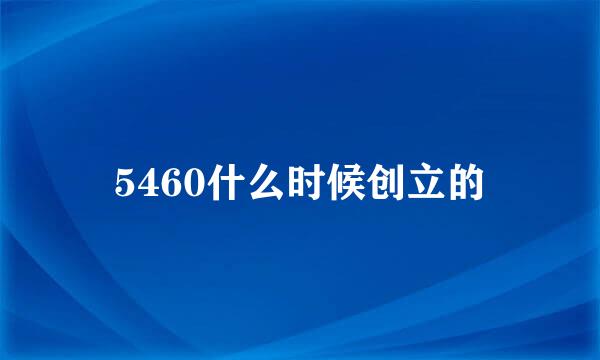 5460什么时候创立的